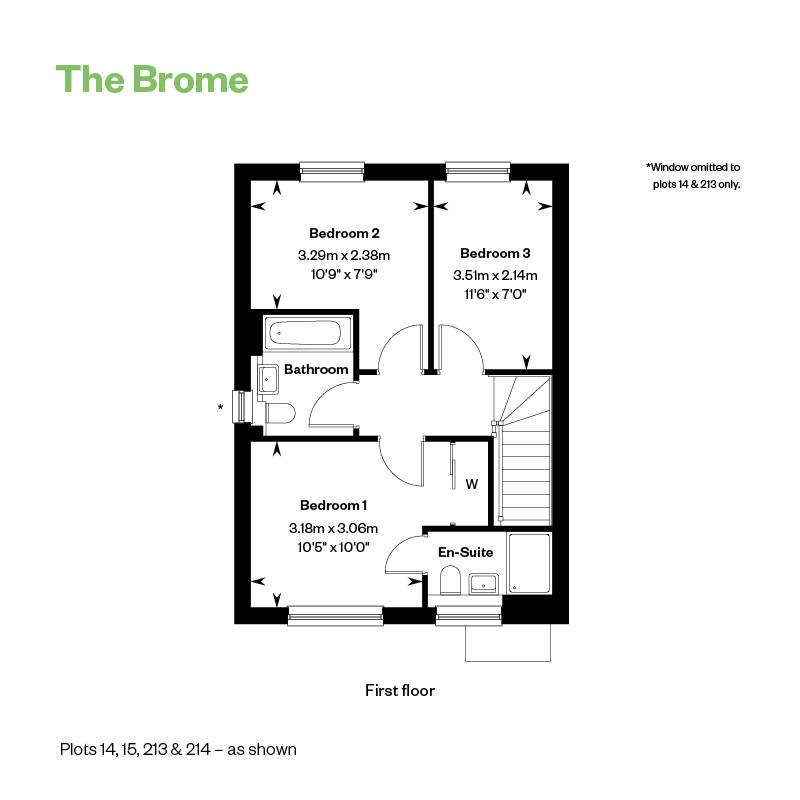 The Brome

*Window omitted to plots 14 & 213 only.

Bedroom 2
3.29m x 2.38m
10'9" x 7'9"

Bedroom 3
3.51m x 2.14m
11'6" x 7'0"

Bathroom

*

W

Bedroom 1
3.18m x 3.06m
10'5" x 10'0"

En-Suite

First floor

Plots 14, 15, 213 & 214 – as shown